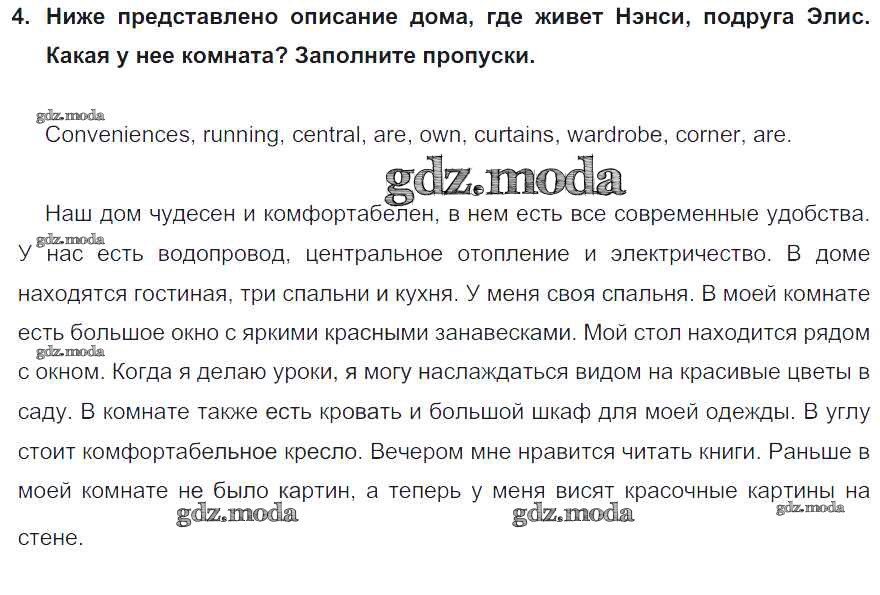 4. Ниже представлено описание дома, где живет Нэнси, подруга Элис. Какая у нее комната? Заполните пропуски.

gdz.moda
Conveniences, running, central, are, own, curtains, wardrobe, corner, are.

gdz.moda

Наш дом чудесен и комфортабелен, в нем есть все современные удобства. У нас есть водопровод, центральное отопление и электричество. В доме находятся гостиная, три спальни и кухня. У меня своя спальня. В моей комнате есть большое окно с яркими красными занавесками. Мой стол находится рядом с окном. Когда я делаю уроки, я могу наслаждаться видом на красивые цветы в саду. В комнате также есть кровать и большой шкаф для моей одежды. В углу стоит комфортабельное кресло. Вечером мне нравится читать книги. Раньше в моей комнате не было картин, а теперь у меня висят красочные картины на стене.

gdz.moda gdz.moda gdz.moda gdz.moda gdz.moda gdz.moda